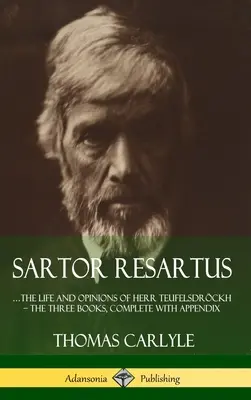 SARTOR RESARTUS

...THE LIFE AND OPINIONS OF HERR TEUFELSDRÖCKH – THE THREE BOOKS, COMPLETE WITH APPENDIX

THOMAS CARLYLE

Adansonia Publishing